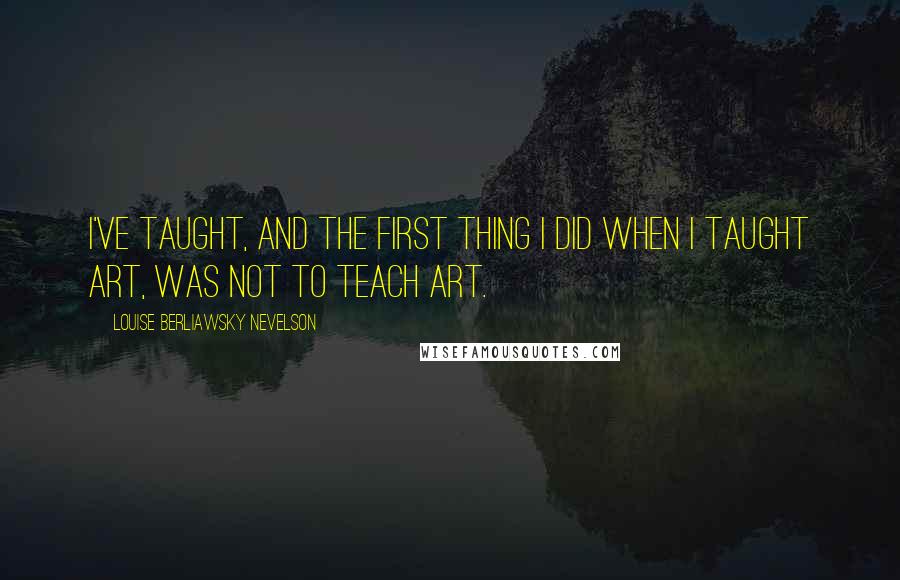 I'VE TAUGHT, AND THE FIRST THING I DID WHEN I TAUGHT ART, WAS NOT TO TEACH ART.

LOUISE BERLIAWSKY NEVELSON

WISEFAMOUSQUOTES.COM